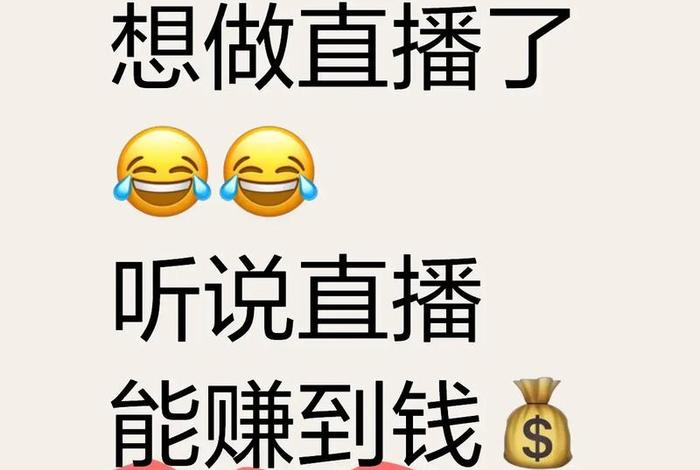 想做直播了
😂😂
听说直播
能赚到钱💰